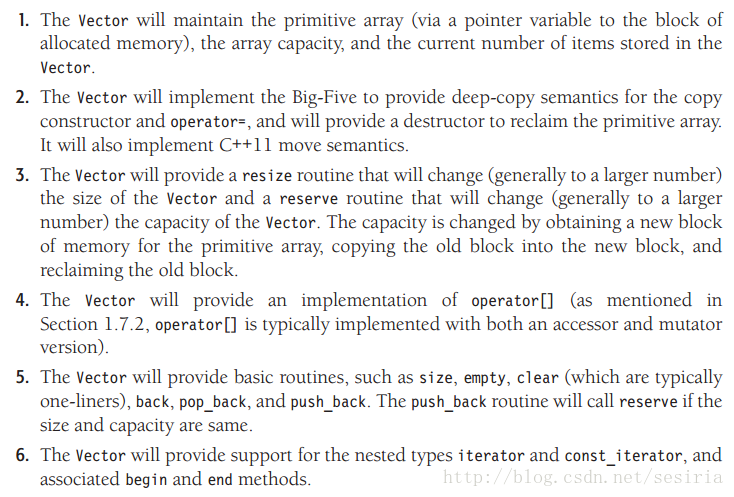 1. The Vector will maintain the primitive array (via a pointer variable to the block of allocated memory), the array capacity, and the current number of items stored in the Vector.

2. The Vector will implement the Big-Five to provide deep-copy semantics for the copy constructor and operator=, and will provide a destructor to reclaim the primitive array. It will also implement C++11 move semantics.

3. The Vector will provide a resize routine that will change (generally to a larger number) the size of the Vector and a reserve routine that will change (generally to a larger number) the capacity of the Vector. The capacity is changed by obtaining a new block of memory for the primitive array, copying the old block into the new block, and reclaiming the old block.

4. The Vector will provide an implementation of operator[] (as mentioned in Section 1.7.2, operator[] is typically implemented with both an accessor and mutator version).

5. The Vector will provide basic routines, such as size, empty, clear (which are typically one-liners), back, pop_back, and push_back. The push_back routine will call reserve if the size and capacity are same.

6. The Vector will provide support for the nested types iterator and const_iterator, and associated begin and end methods.

http://blog.csdn.net/sesiria